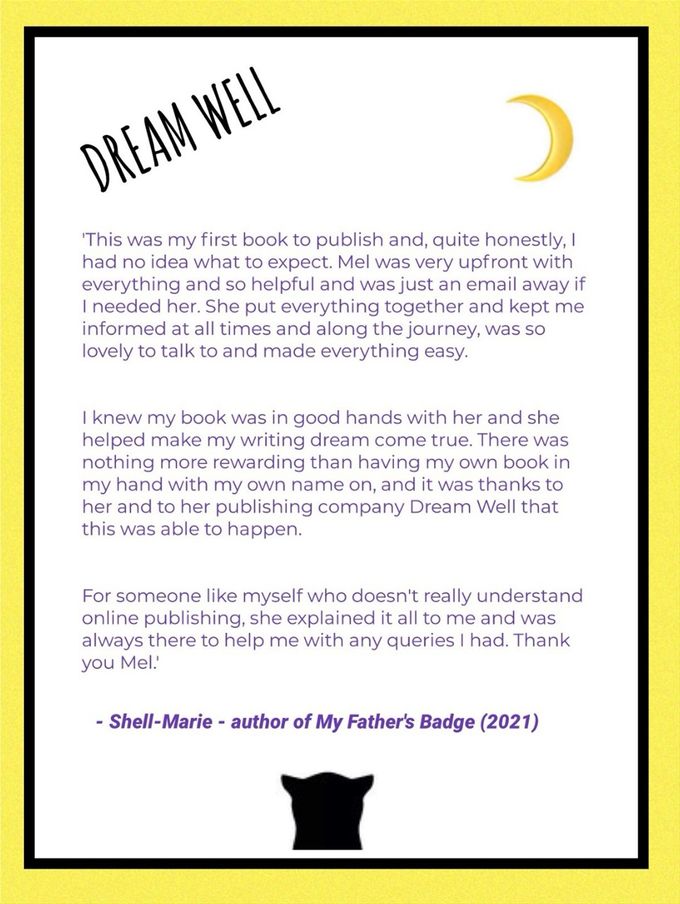 DREAM WELL

'This was my first book to publish and, quite honestly, I had no idea what to expect. Mel was very upfront with everything and so helpful and was just an email away if I needed her. She put everything together and kept me informed at all times and along the journey, was so lovely to talk to and made everything easy.

I knew my book was in good hands with her and she helped make my writing dream come true. There was nothing more rewarding than having my own book in my hand with my own name on, and it was thanks to her and to her publishing company Dream Well that this was able to happen.

For someone like myself who doesn't really understand online publishing, she explained it all to me and was always there to help me with any queries I had. Thank you Mel.'

- Shell-Marie - author of My Father's Badge (2021)